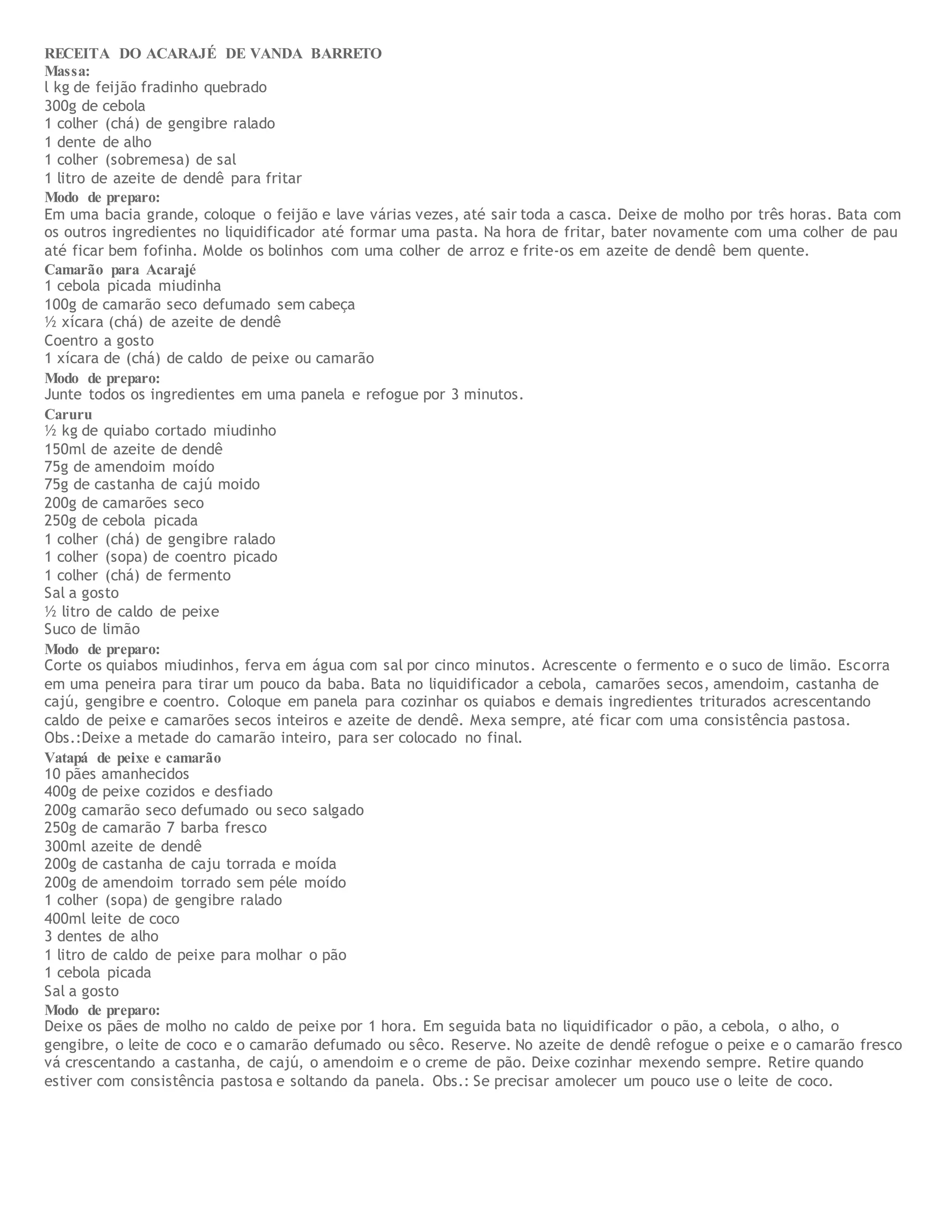 RECEITA DO ACARAJÉ DE VANDA BARRETO
Massa:
l kg de feijão fradinho quebrado
300g de cebola
1 colher (chá) de gengibre ralado
1 dente de alho
1 colher (sobremesa) de sal
1 litro de azeite de dendê para fritar
Modo de preparo:
Em uma bacia grande, coloque o feijão e lave várias vezes, até sair toda a casca. Deixe de molho por três horas. Bata com os outros ingredientes no liquidificador até formar uma pasta. Na hora de fritar, bater novamente com uma colher de pau até ficar bem fofinha. Molde os bolinhos com uma colher de arroz e frite-os em azeite de dendê bem quente.
Camarão para Acarajé
1 cebola picada miudinha
100g de camarão seco defumado sem cabeça
½ xícara (chá) de azeite de dendê
Coentro a gosto
1 xícara de (chá) de caldo de peixe ou camarão
Modo de preparo:
Junte todos os ingredientes em uma panela e refogue por 3 minutos.
Caruru
½ kg de quiabo cortado miudinho
150ml de azeite de dendê
75g de amendoim moído
75g de castanha de cajú moido
200g de camarões seco
250g de cebola picada
1 colher (chá) de gengibre ralado
1 colher (sopa) de coentro picado
1 colher (chá) de fermento
Sal a gosto
½ litro de caldo de peixe
Suco de limão
Modo de preparo:
Corte os quiabos miudinhos, ferva em água com sal por cinco minutos. Acrescente o fermento e o suco de limão. Escorra em uma peneira para tirar um pouco da baba. Bata no liquidificador a cebola, camarões secos, amendoim, castanha de cajú, gengibre e coentro. Coloque em panela para cozinhar os quiabos e demais ingredientes triturados acrescentando caldo de peixe e camarões secos inteiros e azeite de dendê. Mexa sempre, até ficar com uma consistência pastosa.
Obs.:Deixe a metade do camarão inteiro, para ser colocado no final.
Vatapá de peixe e camarão
10 pães amanhecidos
400g de peixe cozidos e desfiado
200g camarão seco defumado ou seco salgado
250g de camarão 7 barba fresco
300ml azeite de dendê
200g de castanha de caju torrada e moída
200g de amendoim torrado sem péle moído
1 colher (sopa) de gengibre ralado
400ml leite de coco
3 dentes de alho
1 litro de caldo de peixe para molhar o pão
1 cebola picada
Sal a gosto
Modo de preparo:
Deixe os pães de molho no caldo de peixe por 1 hora. Em seguida bata no liquidificador o pão, a cebola, o alho, o gengibre, o leite de coco e o camarão defumado ou sêco. Reserve. No azeite de dendê refogue o peixe e o camarão fresco vá crescentando a castanha, de cajú, o amendoim e o creme de pão. Deixe cozinhar mexendo sempre. Retire quando estiver com consistência pastosa e soltando da panela. Obs.: Se precisar amolecer um pouco use o leite de coco.